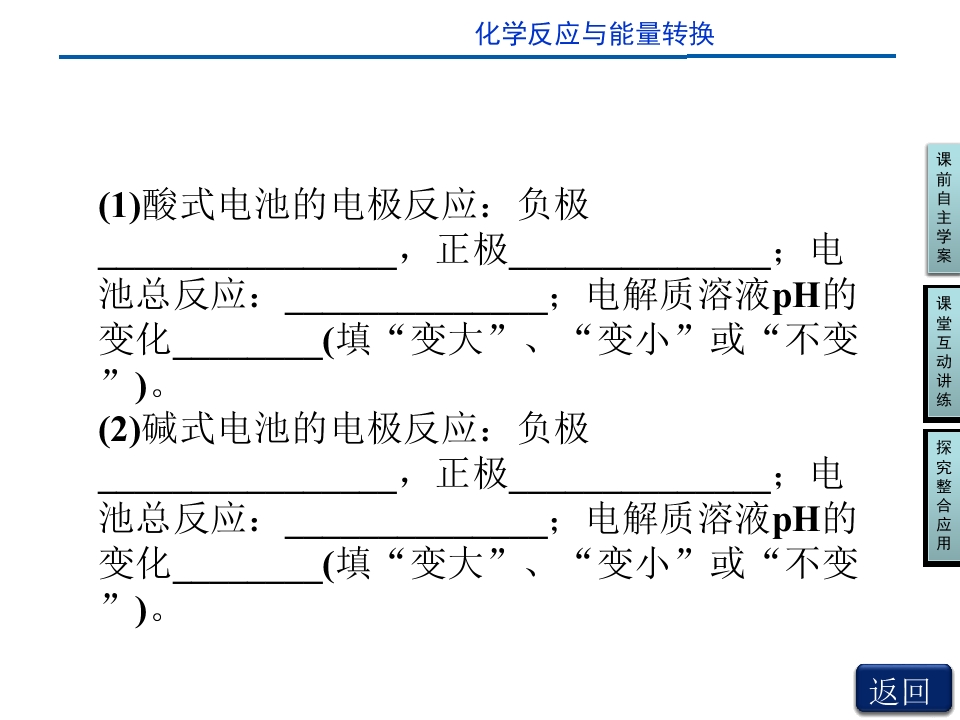 化学反应与能量转换

(1)酸式电池的电极反应：负极____，正极____；电池总反应：____；电解质溶液pH的变化____(填“变大”、“变小”或“不变”)。

(2)碱式电池的电极反应：负极____，正极____；电池总反应：____；电解质溶液pH的变化____(填“变大”、“变小”或“不变”)。

课前自主学案

课堂互动讲练

探究整合应用

返回